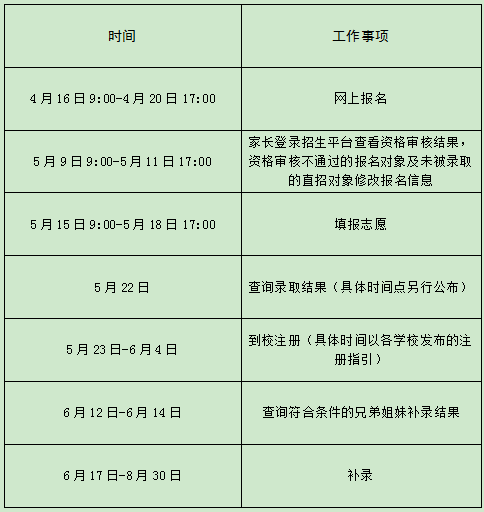 | 时间 | 工作事项 |
|---|---|
| 4月16日9:00-4月20日17:00 | 网上报名 |
| 5月9日9:00-5月11日17:00 | 家长登录招生平台查看资格审核结果，资格审核不通过的报名对象及未被录取的直招对象修改报名信息 |
| 5月15日9:00-5月18日17:00 | 填报志愿 |
| 5月22日 | 查询录取结果（具体时间点另行公布） |
| 5月23日-6月4日 | 到校注册（具体时间以各学校发布的注册指引） |
| 6月12日-6月14日 | 查询符合条件的兄弟姐妹补录结果 |
| 6月17日-8月30日 | 补录 |